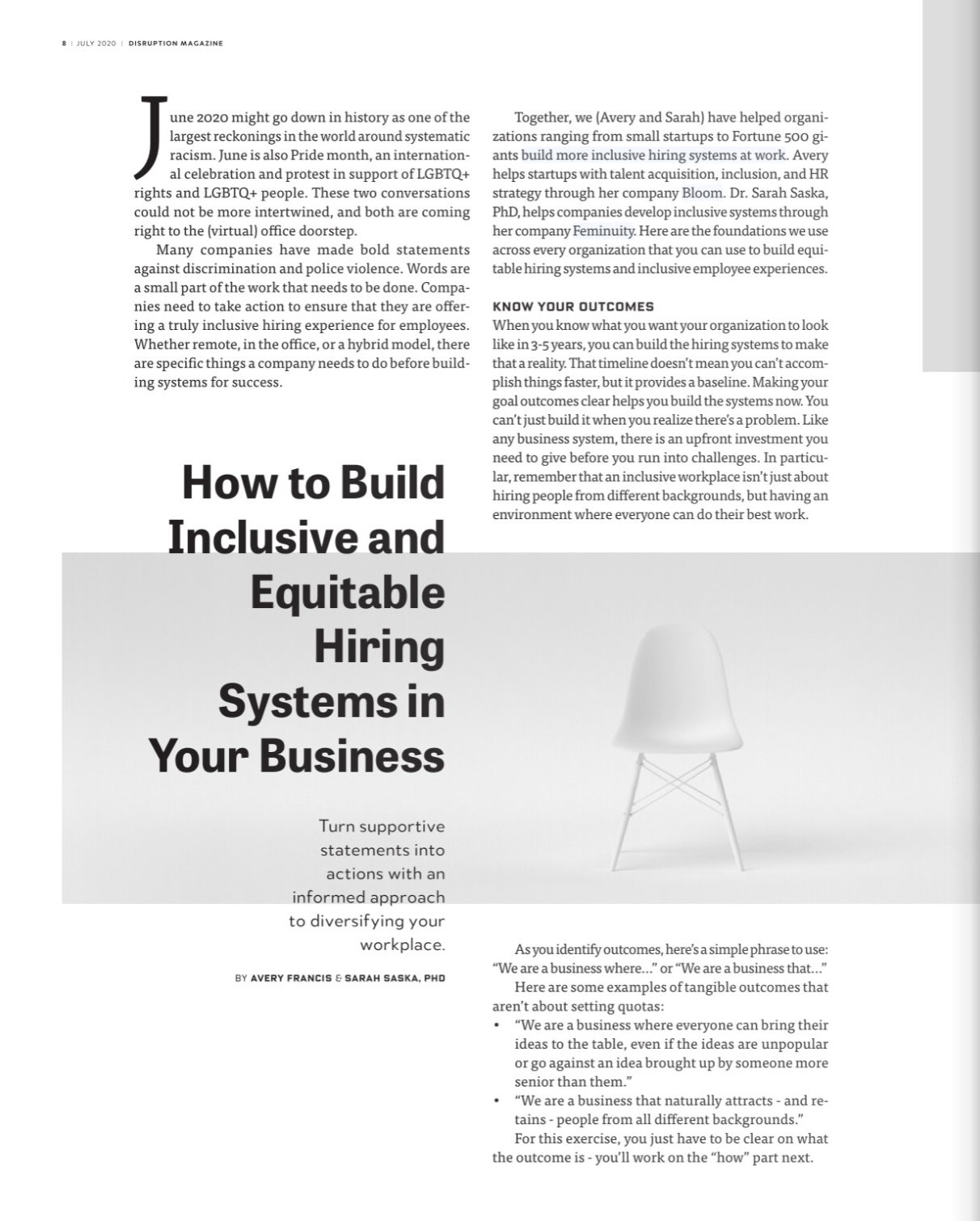 8 | JULY 2020 | DISRUPTION MAGAZINE

June 2020 might go down in history as one of the largest reckonings in the world around systematic racism. June is also Pride month, an international celebration and protest in support of LGBTQ+ rights and LGBTQ+ people. These two conversations could not be more intertwined, and both are coming right to the (virtual) office doorstep.

Many companies have made bold statements against discrimination and police violence. Words are a small part of the work that needs to be done. Companies need to take action to ensure that they are offering a truly inclusive hiring experience for employees. Whether remote, in the office, or a hybrid model, there are specific things a company needs to do before building systems for success.

How to Build Inclusive and Equitable Hiring Systems in Your Business

Turn supportive statements into actions with an informed approach to diversifying your workplace.

BY AVERY FRANCIS & SARAH SASKA, PHD

Together, we (Avery and Sarah) have helped organizations ranging from small startups to Fortune 500 giants build more inclusive hiring systems at work. Avery helps startups with talent acquisition, inclusion, and HR strategy through her company Bloom. Dr. Sarah Saska, PhD, helps companies develop inclusive systems through her company Feminuity. Here are the foundations we use across every organization that you can use to build equitable hiring systems and inclusive employee experiences.

KNOW YOUR OUTCOMES

When you know what you want your organization to look like in 3-5 years, you can build the hiring systems to make that a reality. That timeline doesn't mean you can't accomplish things faster, but it provides a baseline. Making your goal outcomes clear helps you build the systems now. You can't just build it when you realize there's a problem. Like any business system, there is an upfront investment you need to give before you run into challenges. In particular, remember that an inclusive workplace isn't just about hiring people from different backgrounds, but having an environment where everyone can do their best work.

As you identify outcomes, here's a simple phrase to use: "We are a business where..." or "We are a business that..."

Here are some examples of tangible outcomes that aren't about setting quotas:

• "We are a business where everyone can bring their ideas to the table, even if the ideas are unpopular or go against an idea brought up by someone more senior than them."
• "We are a business that naturally attracts - and retains - people from all different backgrounds."

For this exercise, you just have to be clear on what the outcome is - you'll work on the "how" part next.